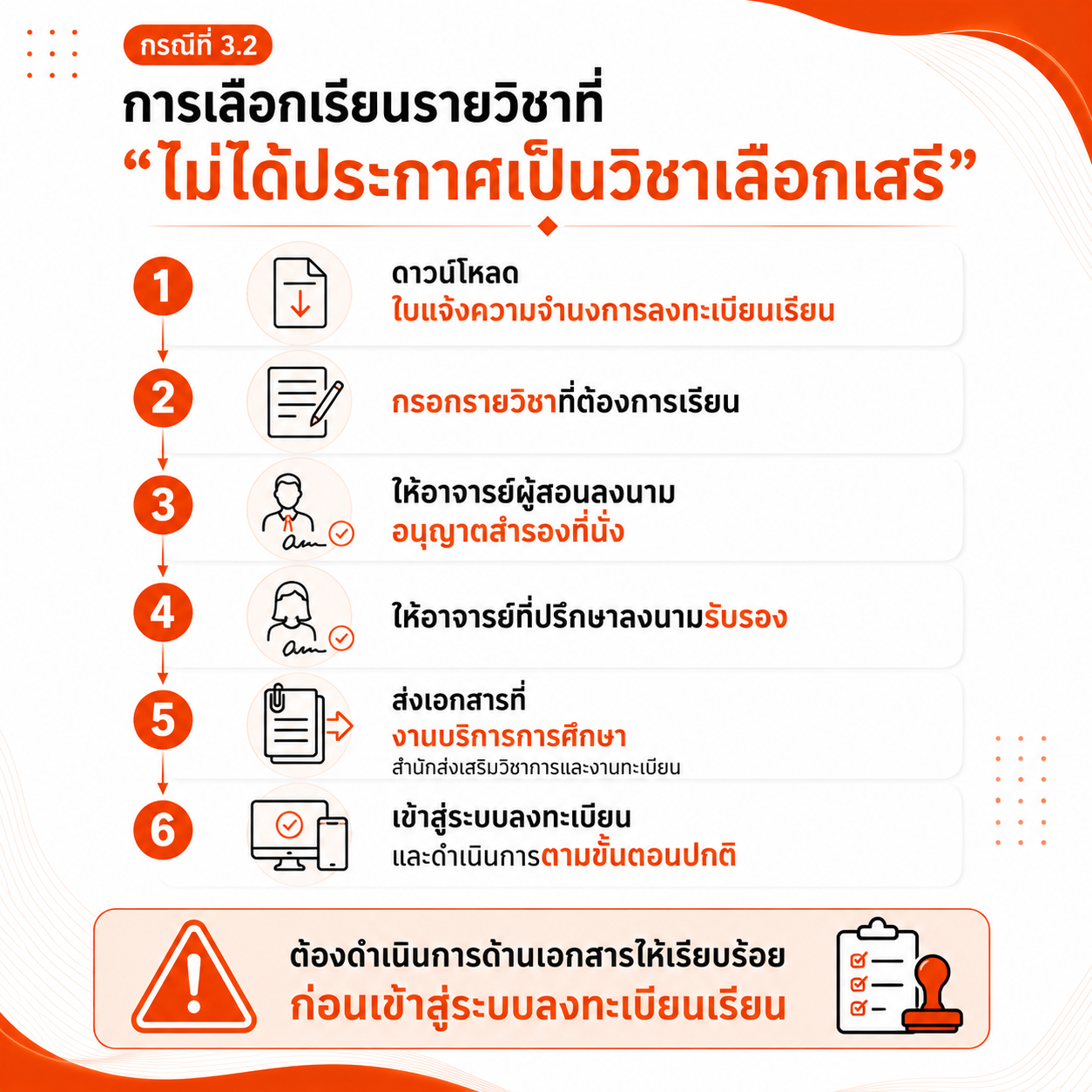 กรณีที่ 3.2

การเลือกเรียนรายวิชาที่
“ไม่ได้ประกาศเป็นวิชาเลือกเสรี”

1
ดาวน์โหลด
ใบแจ้งความจำนงการลงทะเบียนเรียน

2
กรอกรายวิชาที่ต้องการเรียน

3
ให้อาจารย์ผู้สอนลงนาม
อนุญาตสำรองที่นั่ง

4
ให้อาจารย์ที่ปรึกษาลงนามรับรอง

5
ส่งเอกสารที่
งานบริการการศึกษา
สำนักส่งเสริมวิชาการและงานทะเบียน

6
เข้าสู่ระบบลงทะเบียน
และดำเนินการตามขั้นตอนปกติ

ต้องดำเนินการด้านเอกสารให้เรียบร้อย
ก่อนเข้าสู่ระบบลงทะเบียนเรียน